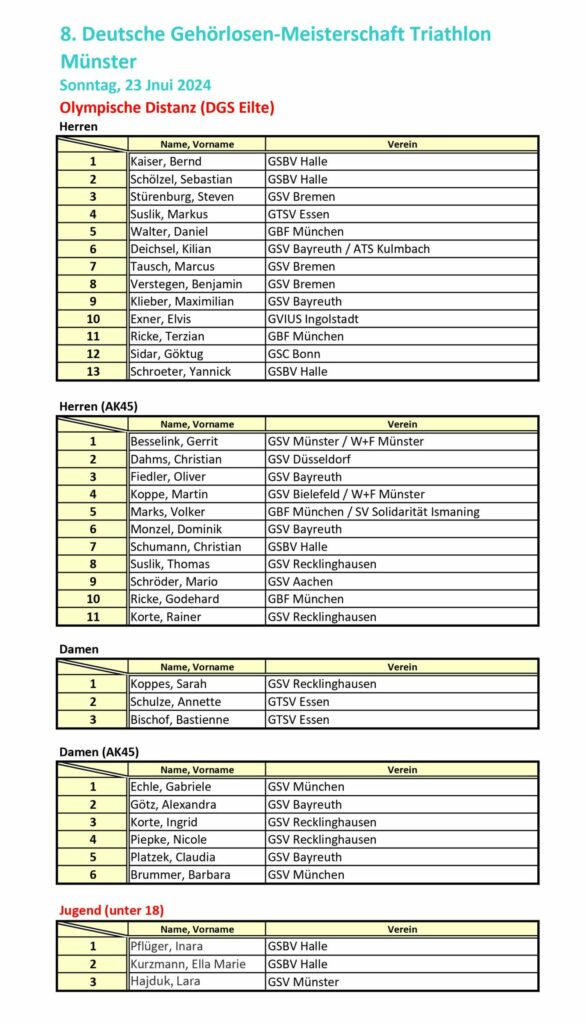 8. Deutsche Gehörlosen-Meisterschaft Triathlon Münster

Sonntag, 23 Jnui 2024

Olympische Distanz (DGS Eilte)

Herren

| | Name, Vorname | Verein |
|---|---|---|
| 1 | Kaiser, Bernd | GSBV Halle |
| 2 | Schölzel, Sebastian | GSBV Halle |
| 3 | Stürenburg, Steven | GSV Bremen |
| 4 | Suslik, Markus | GTSV Essen |
| 5 | Walter, Daniel | GBF München |
| 6 | Deichsel, Kilian | GSV Bayreuth / ATS Kulmbach |
| 7 | Tausch, Marcus | GSV Bremen |
| 8 | Verstegen, Benjamin | GSV Bremen |
| 9 | Klieber, Maximilian | GSV Bayreuth |
| 10 | Exner, Elvis | GVIUS Ingolstadt |
| 11 | Ricke, Terzian | GBF München |
| 12 | Sidar, Göktug | GSC Bonn |
| 13 | Schroeter, Yannick | GSBV Halle |

Herren (AK45)

| | Name, Vorname | Verein |
|---|---|---|
| 1 | Besselink, Gerrit | GSV Münster / W+F Münster |
| 2 | Dahms, Christian | GSV Düsseldorf |
| 3 | Fiedler, Oliver | GSV Bayreuth |
| 4 | Koppe, Martin | GSV Bielefeld / W+F Münster |
| 5 | Marks, Volker | GBF München / SV Solidarität Ismaning |
| 6 | Monzel, Dominik | GSV Bayreuth |
| 7 | Schumann, Christian | GSBV Halle |
| 8 | Suslik, Thomas | GSV Recklinghausen |
| 9 | Schröder, Mario | GSV Aachen |
| 10 | Ricke, Godehard | GBF München |
| 11 | Korte, Rainer | GSV Recklinghausen |

Damen

| | Name, Vorname | Verein |
|---|---|---|
| 1 | Koppes, Sarah | GSV Recklinghausen |
| 2 | Schulze, Annette | GTSV Essen |
| 3 | Bischof, Bastienne | GTSV Essen |

Damen (AK45)

| | Name, Vorname | Verein |
|---|---|---|
| 1 | Echle, Gabriele | GSV München |
| 2 | Götz, Alexandra | GSV Bayreuth |
| 3 | Korte, Ingrid | GSV Recklinghausen |
| 4 | Piepke, Nicole | GSV Recklinghausen |
| 5 | Platzek, Claudia | GSV Bayreuth |
| 6 | Brummer, Barbara | GSV München |

Jugend (unter 18)

| | Name, Vorname | Verein |
|---|---|---|
| 1 | Pflüger, Inara | GSBV Halle |
| 2 | Kurzmann, Ella Marie | GSBV Halle |
| 3 | Hajduk, Lara | GSV Münster |